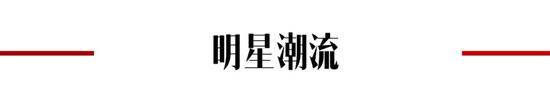 明星潮流